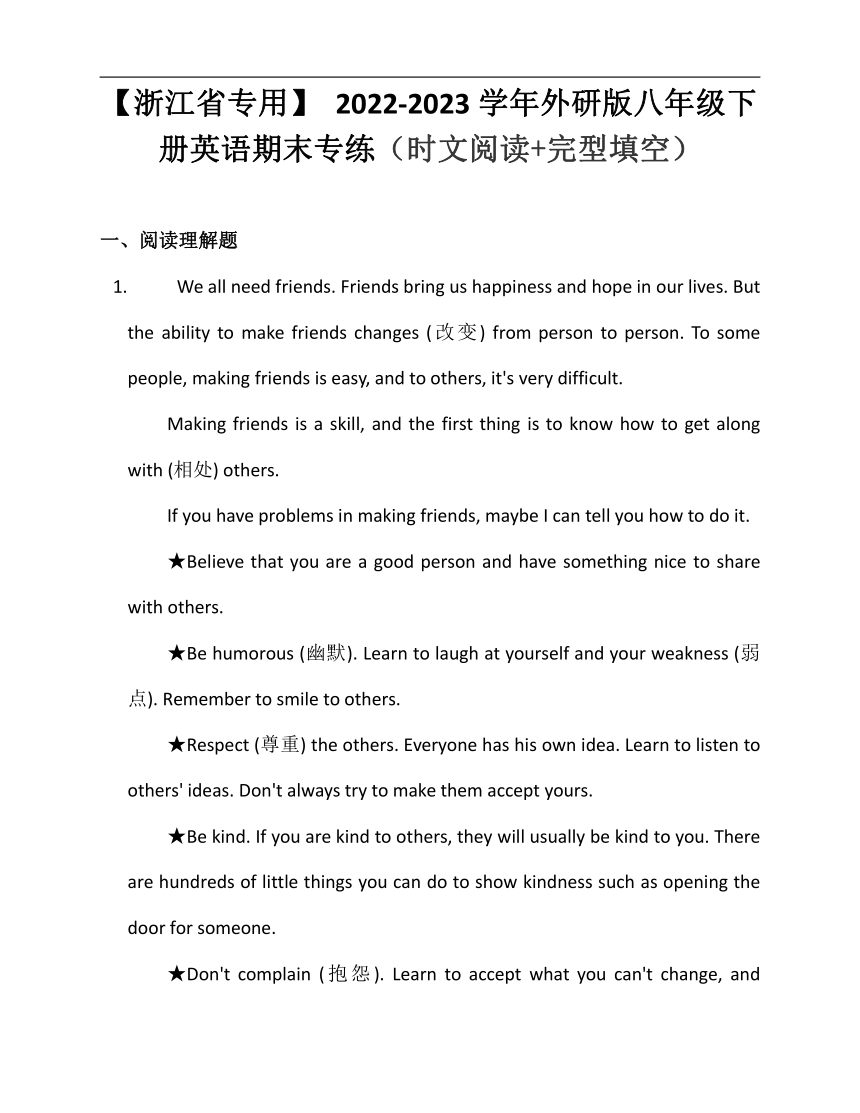 【浙江省专用】 2022-2023 学年外研版八年级下册英语期末专练（时文阅读+完型填空）

一、阅读理解题

1. We all need friends. Friends bring us happiness and hope in our lives. But the ability to make friends changes (改变) from person to person. To some people, making friends is easy, and to others, it's very difficult.

Making friends is a skill, and the first thing is to know how to get along with (相处) others.

If you have problems in making friends, maybe I can tell you how to do it.

★Believe that you are a good person and have something nice to share with others.

★Be humorous (幽默). Learn to laugh at yourself and your weakness (弱点). Remember to smile to others.

★Respect (尊重) the others. Everyone has his own idea. Learn to listen to others' ideas. Don't always try to make them accept yours.

★Be kind. If you are kind to others, they will usually be kind to you. There are hundreds of little things you can do to show kindness such as opening the door for someone.

★Don't complain (抱怨). Learn to accept what you can't change, and